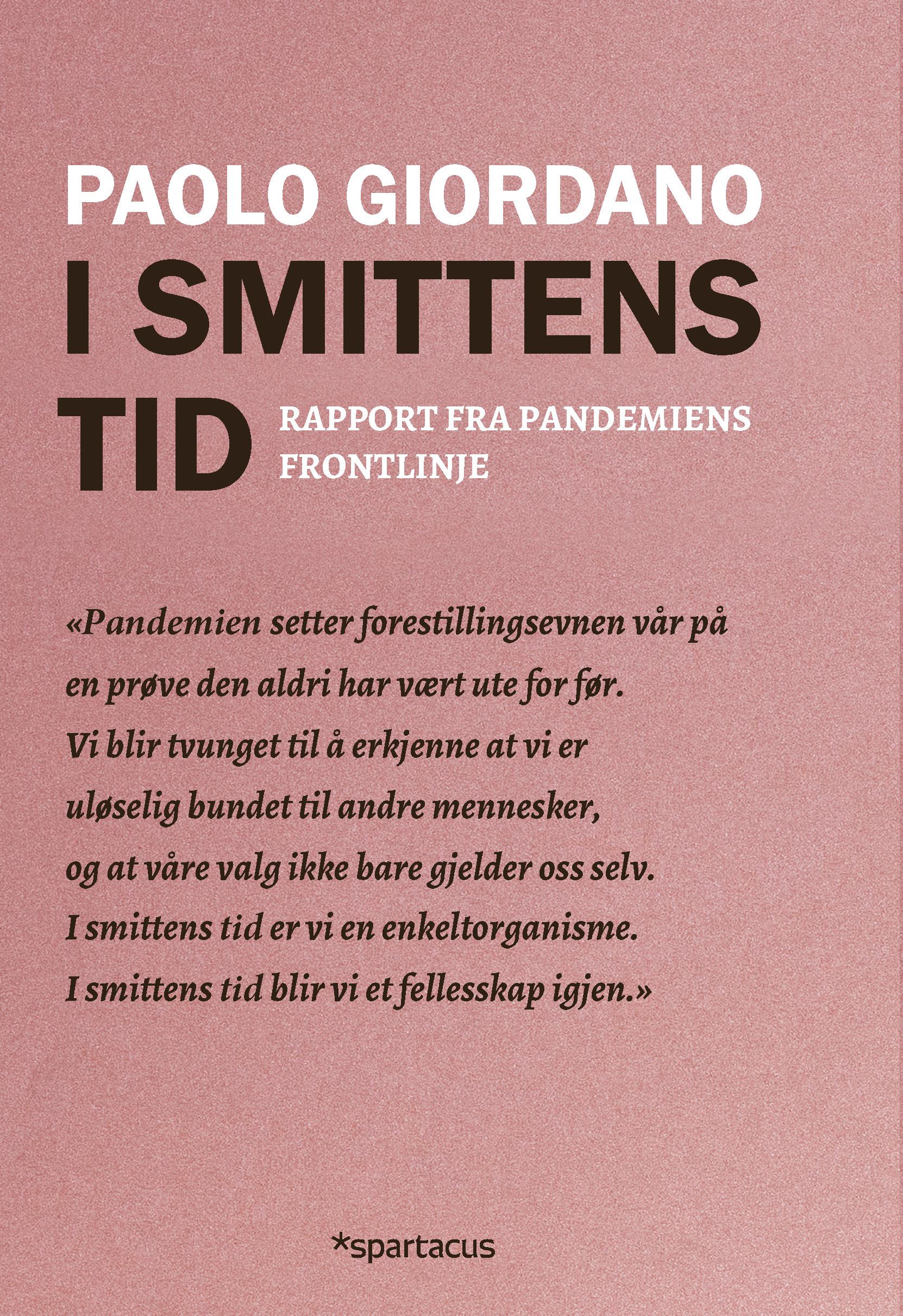 PAOLO GIORDANO

I SMITTENS TID

RAPPORT FRA PANDEMIENS FRONTLINJE

«Pandemien setter forestillingsevnen vår på en prøve den aldri har vært ute for før. Vi blir tvunget til å erkjenne at vi er uløselig bundet til andre mennesker, og at våre valg ikke bare gjelder oss selv. I smittens tid er vi en enkeltorganisme. I smittens tid blir vi et fellesskap igjen.»

*spartacus